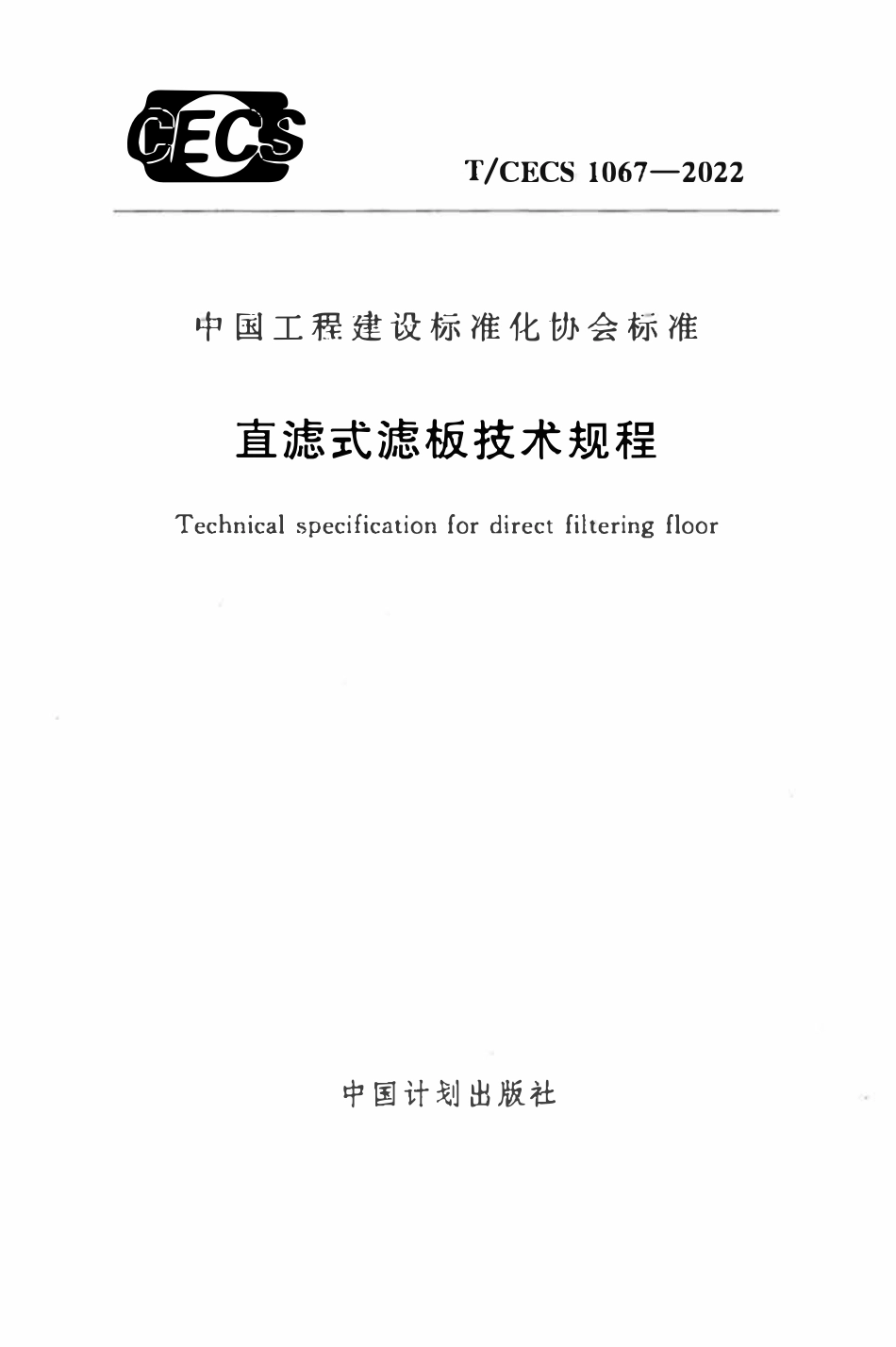 CECS

T/CECS 1067—2022

中国工程建设标准化协会标准

直滤式滤板技术规程

Technical specification for direct filtering floor

中国计划出版社